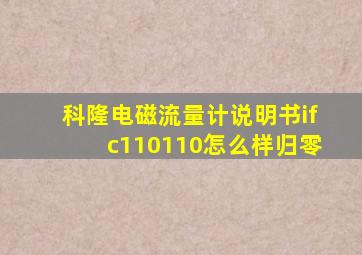 科隆电磁流量计说明书ifc110110怎么样归零